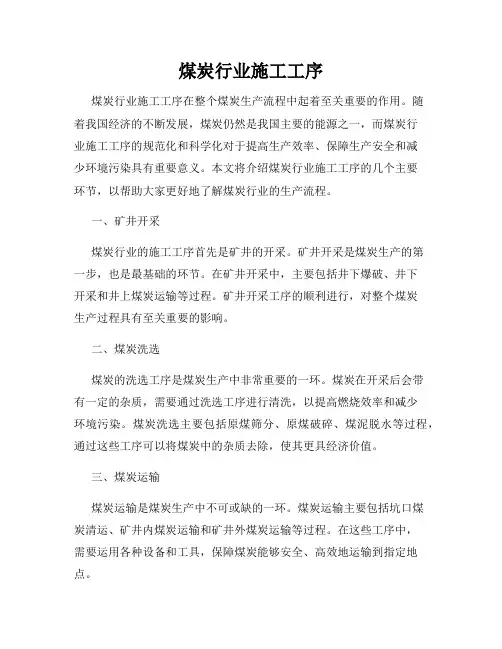 煤炭行业施工工序

煤炭行业施工工序在整个煤炭生产流程中起着至关重要的作用。随着我国经济的不断发展，煤炭仍然是我国主要的能源之一，而煤炭行业施工工序的规范化和科学化对于提高生产效率、保障生产安全和减少环境污染具有重要意义。本文将介绍煤炭行业施工工序的几个主要环节，以帮助大家更好地了解煤炭行业的生产流程。

一、矿井开采

煤炭行业的施工工序首先是矿井的开采。矿井开采是煤炭生产的第一步，也是最基础的环节。在矿井开采中，主要包括井下爆破、井下开采和井上煤炭运输等过程。矿井开采工序的顺利进行，对整个煤炭生产过程具有至关重要的影响。

二、煤炭洗选

煤炭的洗选工序是煤炭生产中非常重要的一环。煤炭在开采后会带有一定的杂质，需要通过洗选工序进行清洗，以提高燃烧效率和减少环境污染。煤炭洗选主要包括原煤筛分、原煤破碎、煤泥脱水等过程，通过这些工序可以将煤炭中的杂质去除，使其更具经济价值。

三、煤炭运输

煤炭运输是煤炭生产中不可或缺的一环。煤炭运输主要包括坑口煤炭清运、矿井内煤炭运输和矿井外煤炭运输等过程。在这些工序中，需要运用各种设备和工具，保障煤炭能够安全、高效地运输到指定地点。